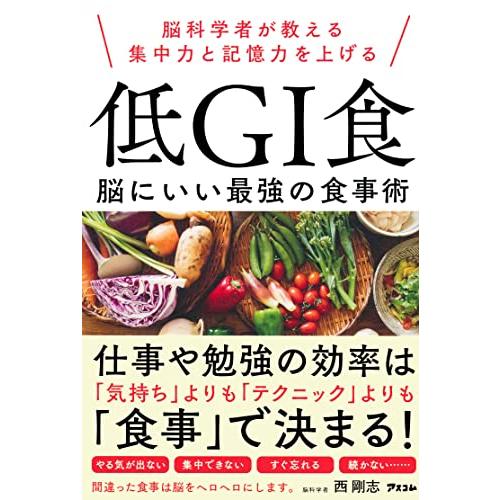 脳科学者が教える
集中力と記憶力を上げる

低GI食

脳にいい最強の食事術

仕事や勉強の効率は
「気持ち」よりも「テクニック」よりも
「食事」で決まる!

やる気が出ない　集中できない　すぐ忘れる　続かない……

間違った食事は脳をヘロヘロにします。

脳科学者 西剛志

アスコム